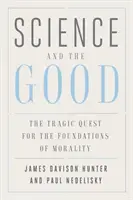 SCIENCE
AND THE
GOOD

THE TRAGIC QUEST FOR THE FOUNDATIONS OF MORALITY

JAMES DAVISON HUNTER
AND PAUL NEDELISKY